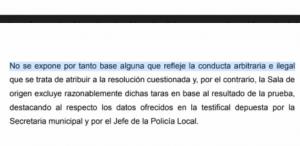 No se expone por tanto base alguna que refleje la conducta arbitraria e ilegal que se trata de atribuir a la resolución cuestionada y, por el contrario, la Sala de origen excluye razonablemente dichas taras en base al resultado de la prueba, destacando al respecto los datos ofrecidos en la testifical depuesta por la Secretaria municipal y por el Jefe de la Policía Local.